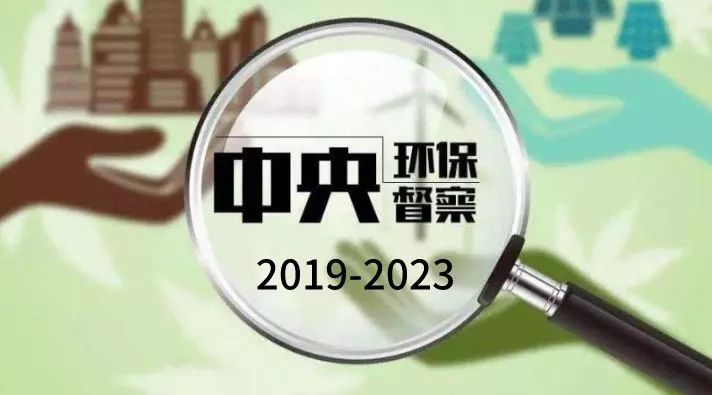 中央环保督察

2019-2023